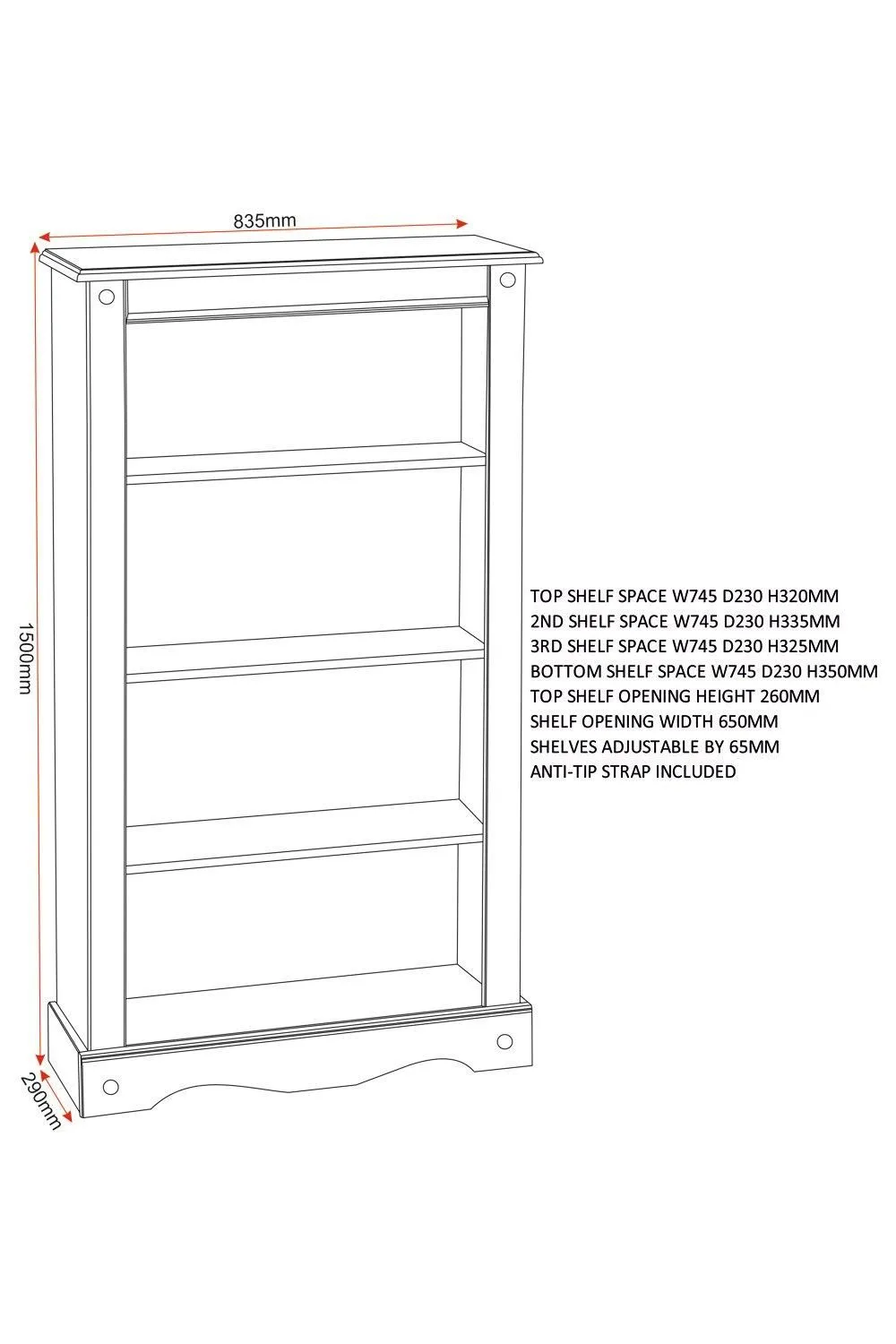 835mm

1500mm

290mm

TOP SHELF SPACE W745 D230 H320MM
2ND SHELF SPACE W745 D230 H335MM
3RD SHELF SPACE W745 D230 H325MM
BOTTOM SHELF SPACE W745 D230 H350MM
TOP SHELF OPENING HEIGHT 260MM
SHELF OPENING WIDTH 650MM
SHELVES ADJUSTABLE BY 65MM
ANTI-TIP STRAP INCLUDED